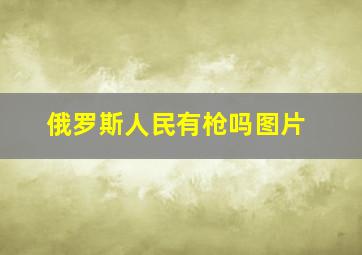 俄罗斯人民有枪吗图片